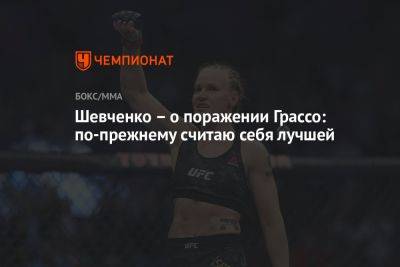 ЧЕМПИОНАТ

БОКС/ММА

Шевченко – о поражении Грассо: по-прежнему считаю себя лучшей

UFC

UFC